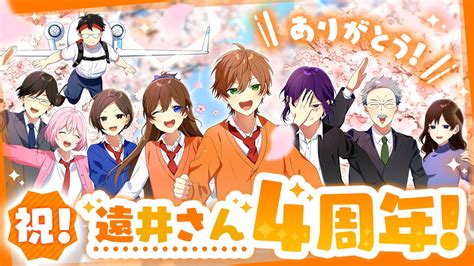 ありがとう!

祝! 遠井さん 4周年!